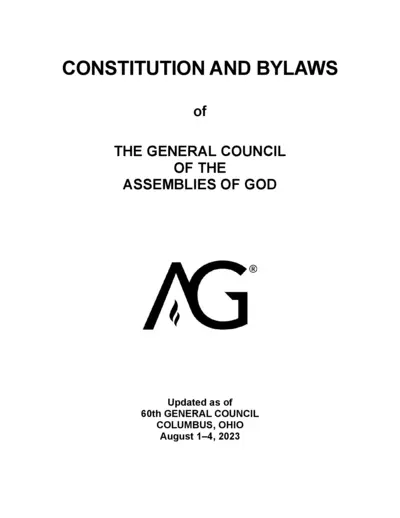 CONSTITUTION AND BYLAWS

of

THE GENERAL COUNCIL
OF THE
ASSEMBLIES OF GOD

AG®

Updated as of
60th GENERAL COUNCIL
COLUMBUS, OHIO
August 1–4, 2023